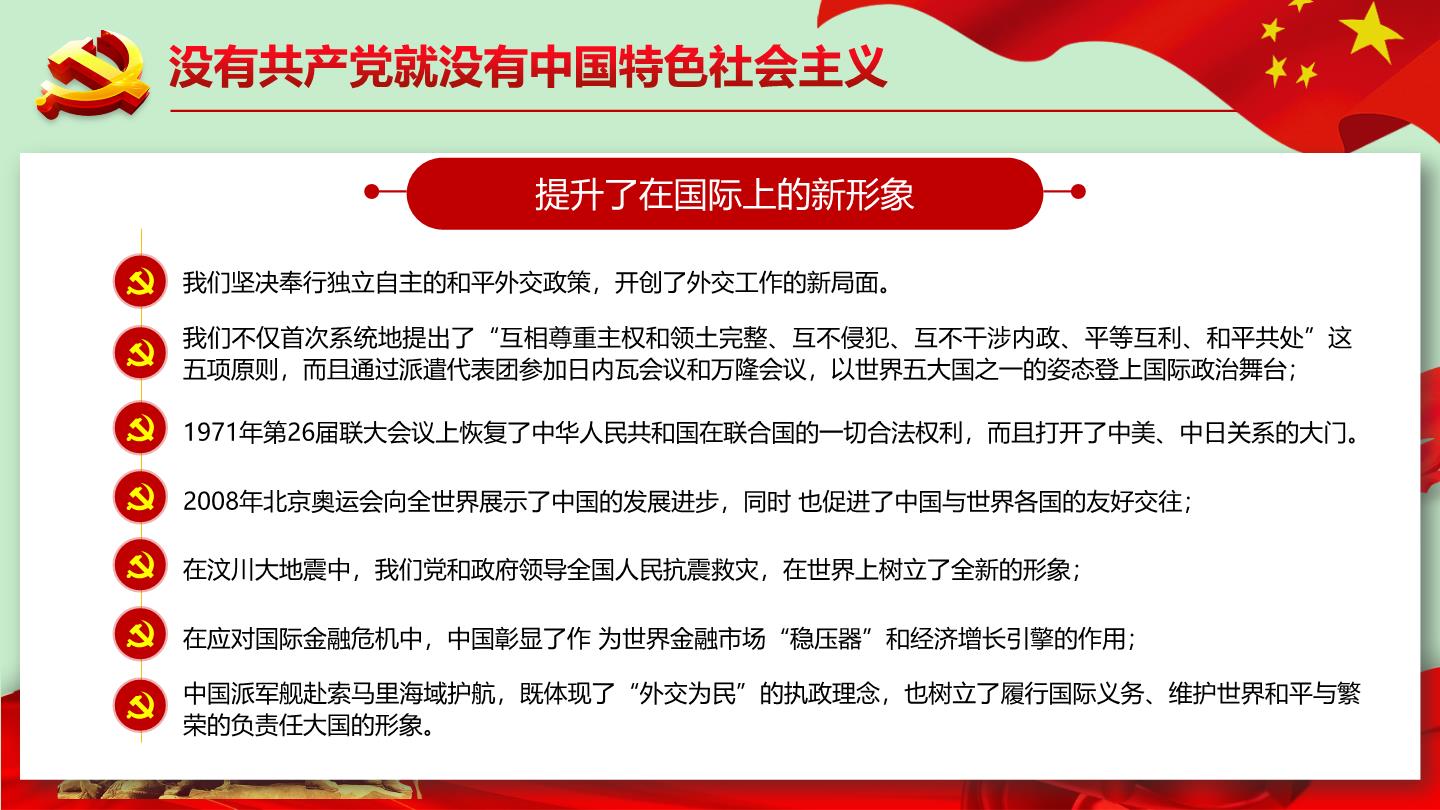 没有共产党就没有中国特色社会主义

提升了在国际上的新形象

我们坚决奉行独立自主的和平外交政策，开创了外交工作的新局面。

我们不仅首次系统地提出了“互相尊重主权和领土完整、互不侵犯、互不干涉内政、平等互利、和平共处”这五项原则，而且通过派遣代表团参加日内瓦会议和万隆会议，以世界五大国之一的姿态登上国际政治舞台；

1971年第26届联大会议上恢复了中华人民共和国在联合国的一切合法权利，而且打开了中美、中日关系的大门。

2008年北京奥运会向全世界展示了中国的发展进步，同时 也促进了中国与世界各国的友好交往；

在汶川大地震中，我们党和政府领导全国人民抗震救灾，在世界上树立了全新的形象；

在应对国际金融危机中，中国彰显了作 为世界金融市场“稳压器”和经济增长引擎的作用；

中国派军舰赴索马里海域护航，既体现了“外交为民”的执政理念，也树立了履行国际义务、维护世界和平与繁荣的负责任大国的形象。